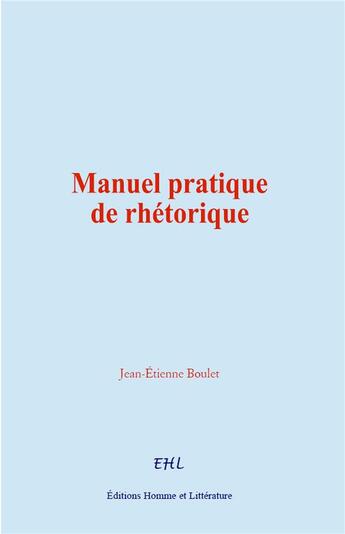 Manuel pratique de rhétorique

Jean-Étienne Boulet

EHL

Éditions Homme et Littérature